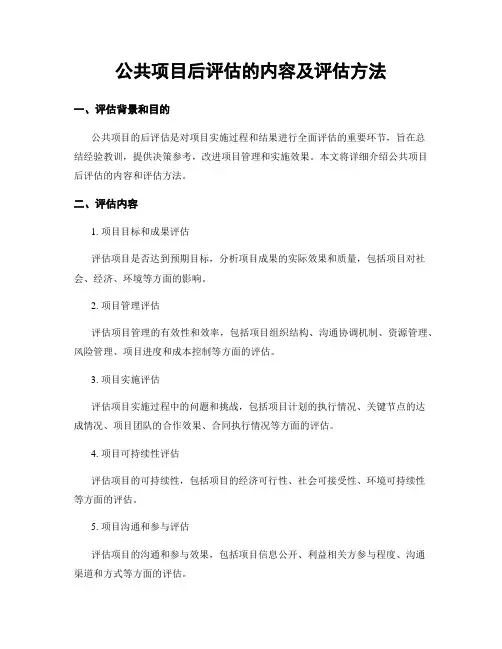 公共项目后评估的内容及评估方法

一、评估背景和目的

公共项目的后评估是对项目实施过程和结果进行全面评估的重要环节，旨在总结经验教训，提供决策参考，改进项目管理和实施效果。本文将详细介绍公共项目后评估的内容和评估方法。

二、评估内容

1. 项目目标和成果评估

评估项目是否达到预期目标，分析项目成果的实际效果和质量，包括项目对社会、经济、环境等方面的影响。

2. 项目管理评估

评估项目管理的有效性和效率，包括项目组织结构、沟通协调机制、资源管理、风险管理、项目进度和成本控制等方面的评估。

3. 项目实施评估

评估项目实施过程中的问题和挑战，包括项目计划的执行情况、关键节点的达成情况、项目团队的合作效果、合同执行情况等方面的评估。

4. 项目可持续性评估

评估项目的可持续性，包括项目的经济可行性、社会可接受性、环境可持续性等方面的评估。

5. 项目沟通和参与评估

评估项目的沟通和参与效果，包括项目信息公开、利益相关方参与程度、沟通渠道和方式等方面的评估。